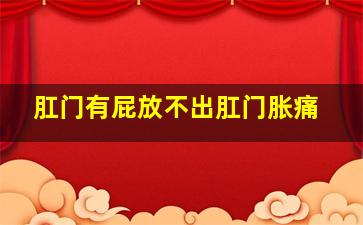 肛门有屁放不出肛门胀痛